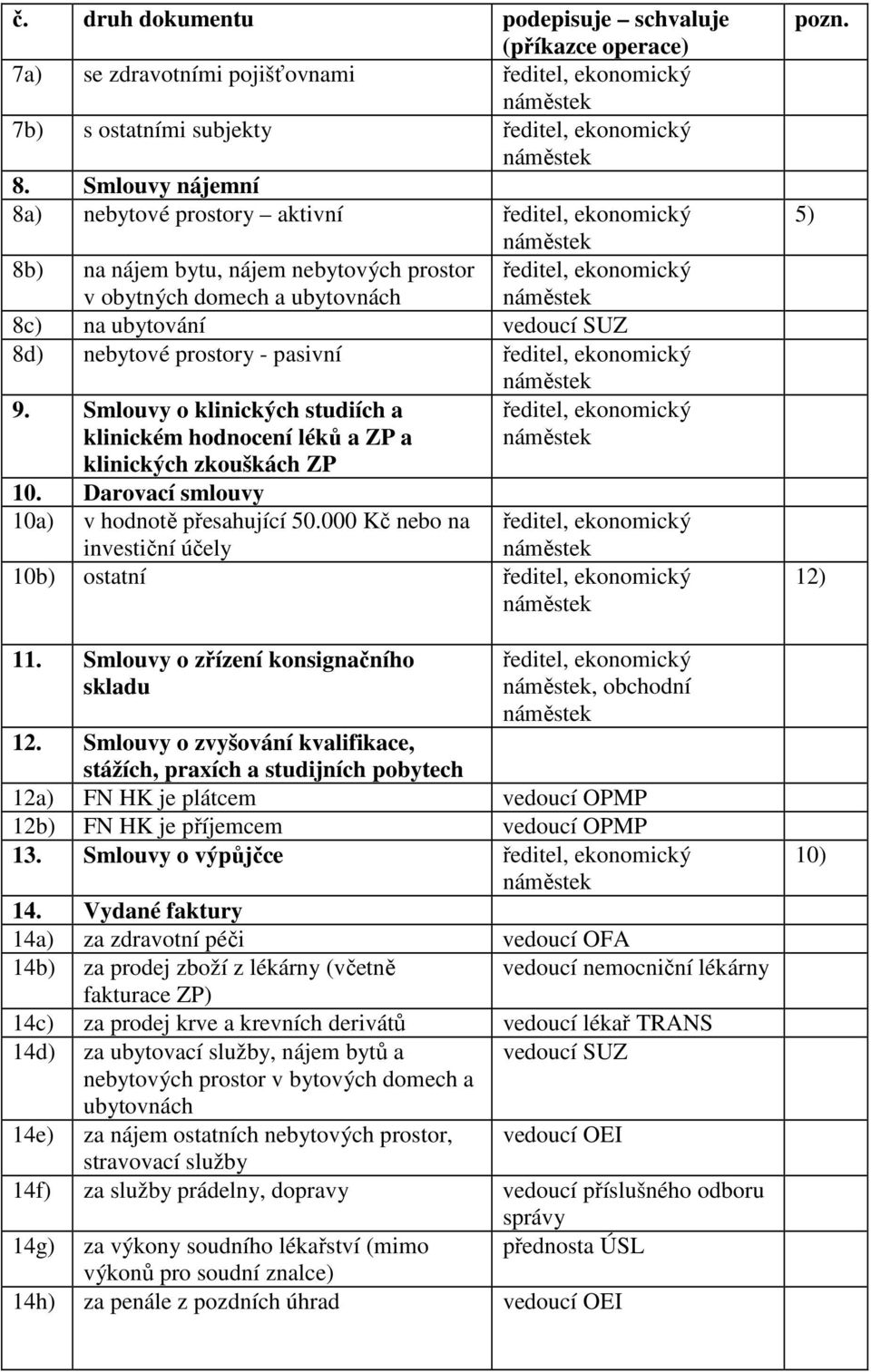 | č. | druh dokumentu | podepisuje – schvaluje (příkazce operace) | pozn. |
|---|---|---|---|
| 7a) | se zdravotními pojišťovnami | ředitel, ekonomický náměstek | |
| 7b) | s ostatními subjekty | ředitel, ekonomický náměstek | |
| 8. | Smlouvy nájemní | | |
| 8a) | nebytové prostory – aktivní | ředitel, ekonomický náměstek | 5) |
| 8b) | na nájem bytu, nájem nebytových prostor v obytných domech a ubytovnách | ředitel, ekonomický náměstek | |
| 8c) | na ubytování | vedoucí SUZ | |
| 8d) | nebytové prostory - pasivní | ředitel, ekonomický náměstek | |
| 9. | Smlouvy o klinických studiích a klinickém hodnocení léků a ZP a klinických zkouškách ZP | ředitel, ekonomický náměstek | |
| 10. | Darovací smlouvy | | |
| 10a) | v hodnotě přesahující 50.000 Kč nebo na investiční účely | ředitel, ekonomický náměstek | |
| 10b) | ostatní | ředitel, ekonomický náměstek | 12) |
| 11. | Smlouvy o zřízení konsignačního skladu | ředitel, ekonomický náměstek, obchodní náměstek | |
| 12. | Smlouvy o zvyšování kvalifikace, stážích, praxích a studijních pobytech | | |
| 12a) | FN HK je plátcem | vedoucí OPMP | |
| 12b) | FN HK je příjemcem | vedoucí OPMP | |
| 13. | Smlouvy o výpůjčce | ředitel, ekonomický náměstek | 10) |
| 14. | Vydané faktury | | |
| 14a) | za zdravotní péči | vedoucí OFA | |
| 14b) | za prodej zboží z lékárny (včetně fakturace ZP) | vedoucí nemocniční lékárny | |
| 14c) | za prodej krve a krevních derivátů | vedoucí lékař TRANS | |
| 14d) | za ubytovací služby, nájem bytů a nebytových prostor v bytových domech a ubytovnách | vedoucí SUZ | |
| 14e) | za nájem ostatních nebytových prostor, stravovací služby | vedoucí OEI | |
| 14f) | za služby prádelny, dopravy | vedoucí příslušného odboru správy | |
| 14g) | za výkony soudního lékařství (mimo výkonů pro soudní znalce) | přednosta ÚSL | |
| 14h) | za penále z pozdních úhrad | vedoucí OEI | |